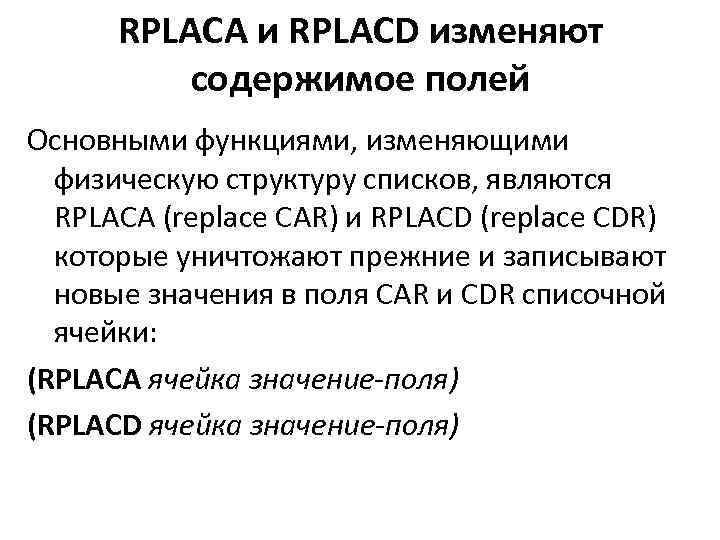 RPLACA и RPLACD изменяют содержимое полей

Основными функциями, изменяющими физическую структуру списков, являются RPLACA (replace CAR) и RPLACD (replace CDR) которые уничтожают прежние и записывают новые значения в поля CAR и CDR списочной ячейки:

(RPLACA ячейка значение-поля)

(RPLACD ячейка значение-поля)